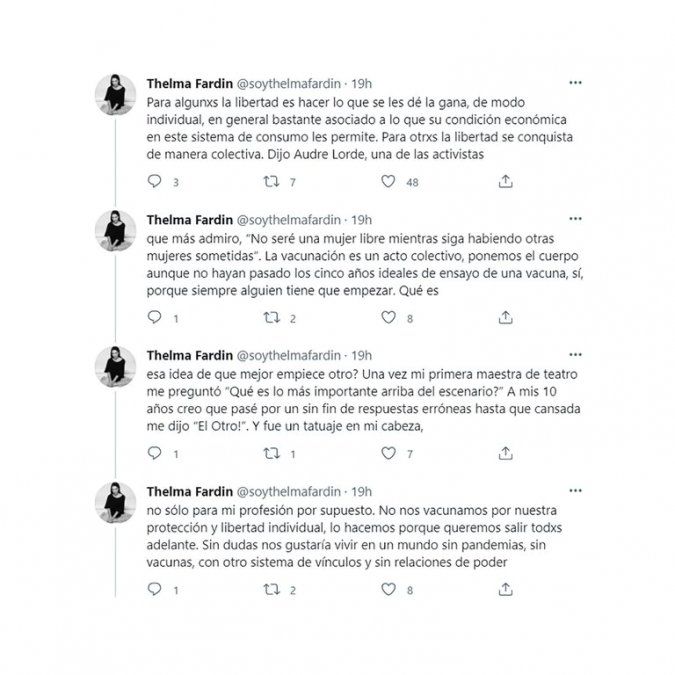 Thelma Fardin @soythelmafardin · 19h

Para algunxs la libertad es hacer lo que se les dé la gana, de modo individual, en general bastante asociado a lo que su condición económica en este sistema de consumo les permite. Para otrxs la libertad se conquista de manera colectiva. Dijo Audre Lorde, una de las activistas

3 7 48

Thelma Fardin @soythelmafardin · 19h

que más admiro, "No seré una mujer libre mientras siga habiendo otras mujeres sometidas". La vacunación es un acto colectivo, ponemos el cuerpo aunque no hayan pasado los cinco años ideales de ensayo de una vacuna, sí, porque siempre alguien tiene que empezar. Qué es

1 2 8

Thelma Fardin @soythelmafardin · 19h

esa idea de que mejor empiece otro? Una vez mi primera maestra de teatro me preguntó "Qué es lo más importante arriba del escenario?" A mis 10 años creo que pasé por un sin fin de respuestas erróneas hasta que cansada me dijo "El Otro!". Y fue un tatuaje en mi cabeza,

1 1 7

Thelma Fardin @soythelmafardin · 19h

no sólo para mi profesión por supuesto. No nos vacunamos por nuestra protección y libertad individual, lo hacemos porque queremos salir todxs adelante. Sin dudas nos gustaría vivir en un mundo sin pandemias, sin vacunas, con otro sistema de vínculos y sin relaciones de poder

1 2 8